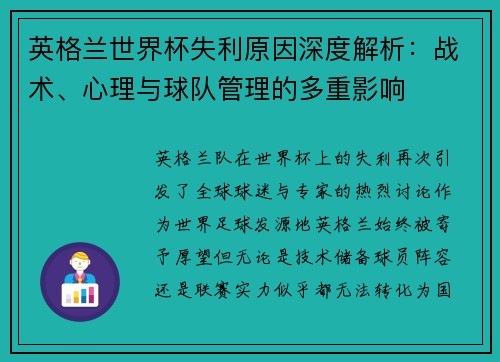 英格兰世界杯失利原因深度解析：战术、心理与球队管理的多重影响

英格兰队在世界杯上的失利再次引发了全球球迷与专家的热烈讨论作为世界足球发源地英格兰始终被寄予厚望但无论是技术储备球员阵容还是联赛实力似乎都无法转化为国